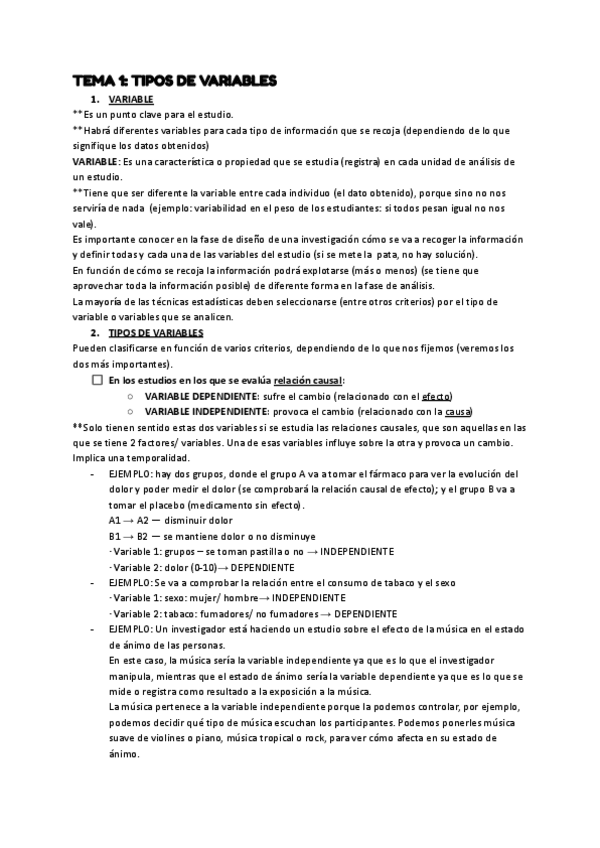 TEMA 1: TIPOS DE VARIABLES

1. VARIABLE

**Es un punto clave para el estudio.

**Habrá diferentes variables para cada tipo de información que se recoja (dependiendo de lo que signifique los datos obtenidos)

VARIABLE: Es una característica o propiedad que se estudia (registra) en cada unidad de análisis de un estudio.

**Tiene que ser diferente la variable entre cada individuo (el dato obtenido), porque sino no nos serviría de nada (ejemplo: variabilidad en el peso de los estudiantes: si todos pesan igual no nos vale).

Es importante conocer en la fase de diseño de una investigación cómo se va a recoger la información y definir todas y cada una de las variables del estudio (si se mete la pata, no hay solución).

En función de cómo se recoja la información podrá explotarse (más o menos) (se tiene que aprovechar toda la información posible) de diferente forma en la fase de análisis.

La mayoría de las técnicas estadísticas deben seleccionarse (entre otros criterios) por el tipo de variable o variables que se analicen.

2. TIPOS DE VARIABLES

Pueden clasificarse en función de varios criterios, dependiendo de lo que nos fijemos (veremos los dos más importantes).

En los estudios en los que se evalúa relación causal:

○ VARIABLE DEPENDIENTE: sufre el cambio (relacionado con el efecto)

○ VARIABLE INDEPENDIENTE: provoca el cambio (relacionado con la causa)

**Solo tienen sentido estas dos variables si se estudia las relaciones causales, que son aquellas en las que se tiene 2 factores/ variables. Una de esas variables influye sobre la otra y provoca un cambio. Implica una temporalidad.

- EJEMPLO: hay dos grupos, donde el grupo A va a tomar el fármaco para ver la evolución del dolor y poder medir el dolor (se comprobará la relación causal de efecto); y el grupo B va a tomar el placebo (medicamento sin efecto).
A1 → A2 — disminuir dolor
B1 → B2 — se mantiene dolor o no disminuye
· Variable 1: grupos – se toman pastilla o no → INDEPENDIENTE
· Variable 2: dolor (0-10)→ DEPENDIENTE

- EJEMPLO: Se va a comprobar la relación entre el consumo de tabaco y el sexo
· Variable 1: sexo: mujer/ hombre→ INDEPENDIENTE
· Variable 2: tabaco: fumadores/ no fumadores → DEPENDIENTE

- EJEMPLO: Un investigador está haciendo un estudio sobre el efecto de la música en el estado de ánimo de las personas.
En este caso, la música sería la variable independiente ya que es lo que el investigador manipula, mientras que el estado de ánimo sería la variable dependiente ya que es lo que se mide o registra como resultado a la exposición a la música.
La música pertenece a la variable independiente porque la podemos controlar, por ejemplo, podemos decidir qué tipo de música escuchan los participantes. Podemos ponerles música suave de violines o piano, música tropical o rock, para ver cómo afecta en su estado de ánimo.